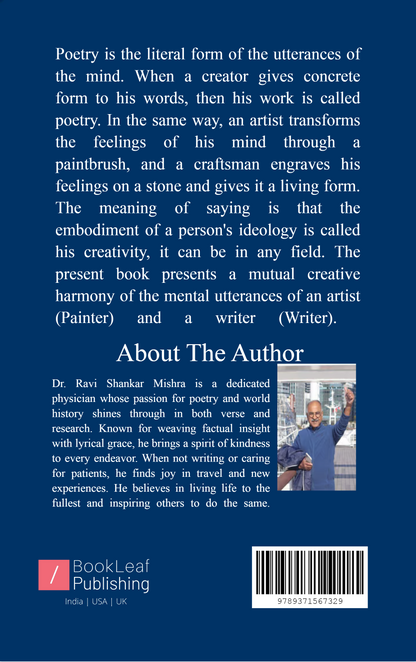 Poetry is the literal form of the utterances of the mind. When a creator gives concrete form to his words, then his work is called poetry. In the same way, an artist transforms the feelings of his mind through a paintbrush, and a craftsman engraves his feelings on a stone and gives it a living form. The meaning of saying is that the embodiment of a person's ideology is called his creativity, it can be in any field. The present book presents a mutual creative harmony of the mental utterances of an artist (Painter) and a writer (Writer).

About The Author

Dr. Ravi Shankar Mishra is a dedicated physician whose passion for poetry and world history shines through in both verse and research. Known for weaving factual insight with lyrical grace, he brings a spirit of kindness to every endeavor. When not writing or caring for patients, he finds joy in travel and new experiences. He believes in living life to the fullest and inspiring others to do the same.

/ BookLeaf Publishing
India | USA | UK

9789371567329